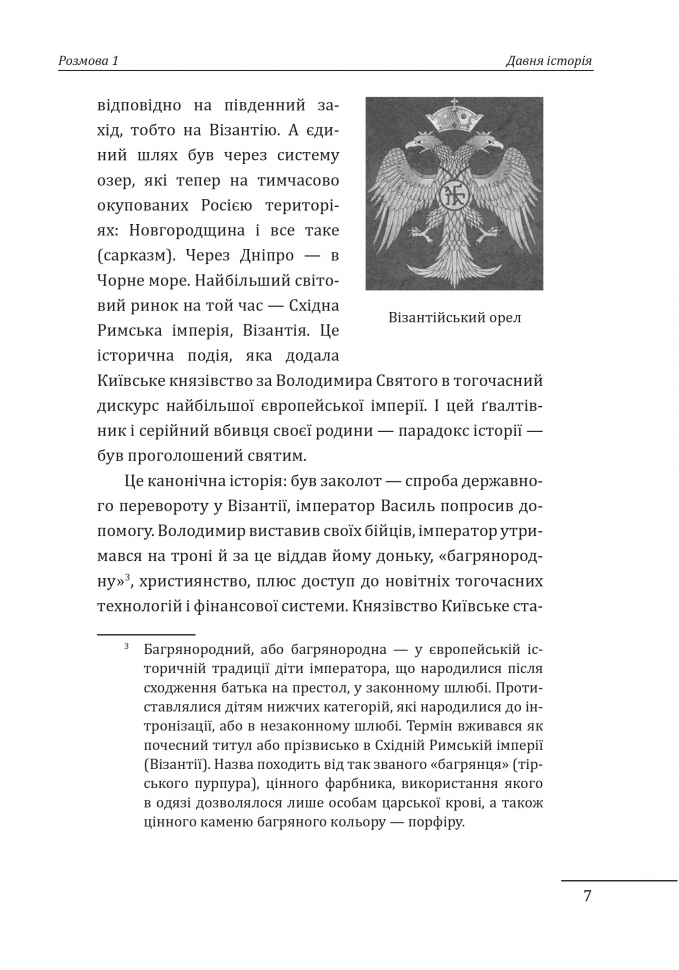 Розмова 1

Давня історія

відповідно на південний захід, тобто на Візантію. А єдиний шлях був через систему озер, які тепер на тимчасово окупованих Росією територіях: Новгородщина і все таке (сарказм). Через Дніпро — в Чорне море. Найбільший світовий ринок на той час — Східна Римська імперія, Візантія. Це історична подія, яка додала Київське князівство за Володимира Святого в тогочасний дискурс найбільшої європейської імперії. І цей ґвалтівник і серійний вбивця своєї родини — парадокс історії — був проголошений святим.

Візантійський орел

Це канонічна історія: був заколот — спроба державного перевороту у Візантії, імператор Василь попросив допомогу. Володимир виставив своїх бійців, імператор утримався на троні й за це віддав йому доньку, «багрянородну»$^3$, християнство, плюс доступ до новітніх тогочасних технологій і фінансової системи. Князівство Київське ста-

$^3$ Багрянородний, або багрянородна — у європейській історичній традиції діти імператора, що народилися після сходження батька на престол, у законному шлюбі. Протиставлялися дітям нижчих категорій, які народилися до інтронізації, або в незаконному шлюбі. Термін вживався як почесний титул або прізвисько в Східній Римській імперії (Візантії). Назва походить від так званого «багрянця» (тірського пурпура), цінного фарбника, використання якого в одязі дозволялося лише особам царської крові, а також цінного каменю багряного кольору — порфіру.

7